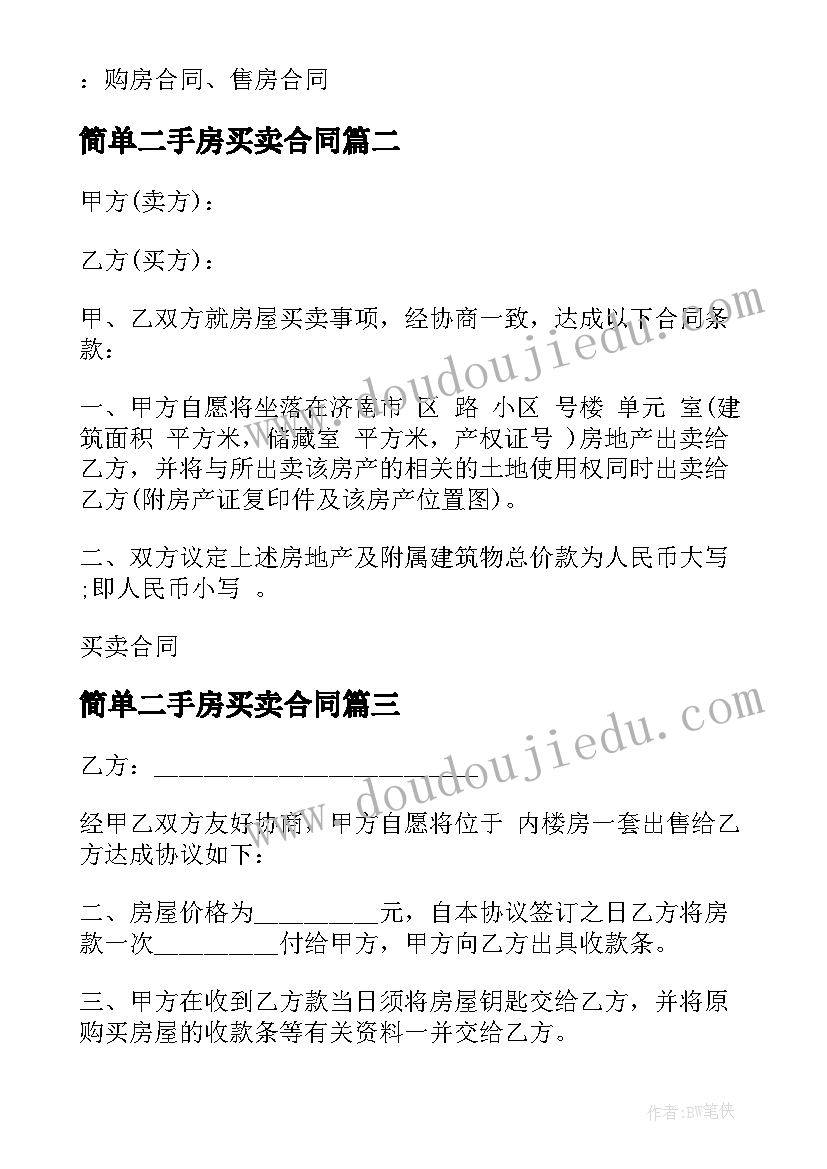 ：购房合同、售房合同

简单二手房买卖合同篇二

甲方(卖方)：

乙方(买方)：

甲、乙双方就房屋买卖事项，经协商一致，达成以下合同条款：

一、甲方自愿将坐落在济南市 区 路 小区 号楼 单元 室(建筑面积 平方米，储藏室 平方米，产权证号 )房地产出卖给乙方，并将与所出卖该房产的相关的土地使用权同时出卖给乙方(附房产证复印件及该房产位置图)。

二、双方议定上述房地产及附属建筑物总价款为人民币大写 ;即人民币小写 。

买卖合同

简单二手房买卖合同篇三

乙方：________________________

经甲乙双方友好协商，甲方自愿将位于 内楼房一套出售给乙方达成协议如下：

二、房屋价格为_________元，自本协议签订之日乙方将房款一次_________付给甲方，甲方向乙方出具收款条。

三、甲方在收到乙方款当日须将房屋钥匙交给乙方，并将原购买房屋的收款条等有关资料一并交给乙方。

www.doudoujiedu.com

www.doudoujiedu.com

作者:BW笔侠